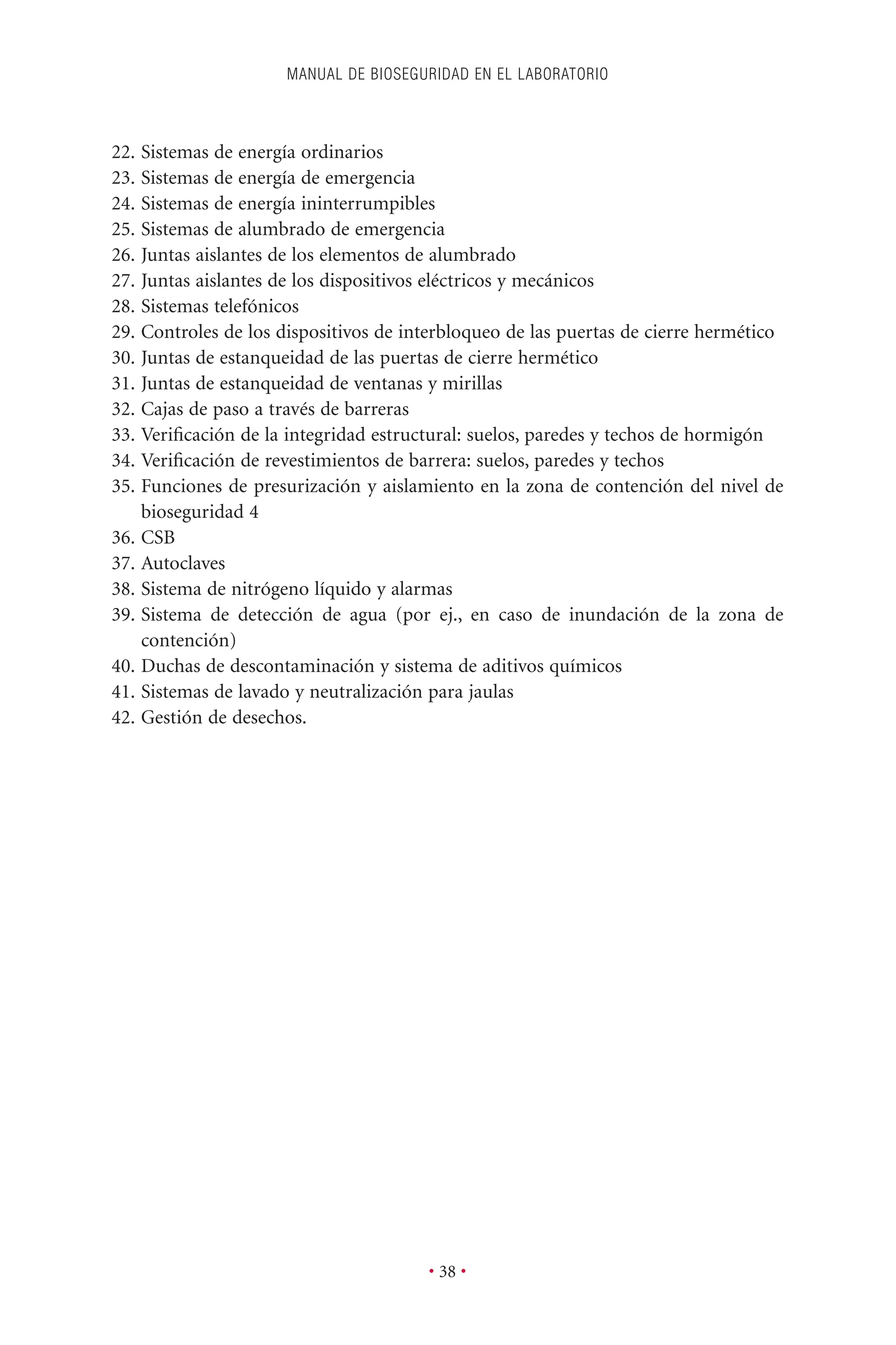 MANUAL DE BIOSEGURIDAD EN EL LABORATORIO

22. Sistemas de energía ordinarios
23. Sistemas de energía de emergencia
24. Sistemas de energía ininterrumpibles
25. Sistemas de alumbrado de emergencia
26. Juntas aislantes de los elementos de alumbrado
27. Juntas aislantes de los dispositivos eléctricos y mecánicos
28. Sistemas telefónicos
29. Controles de los dispositivos de interbloqueo de las puertas de cierre hermético
30. Juntas de estanqueidad de las puertas de cierre hermético
31. Juntas de estanqueidad de ventanas y mirillas
32. Cajas de paso a través de barreras
33. Verificación de la integridad estructural: suelos, paredes y techos de hormigón
34. Verificación de revestimientos de barrera: suelos, paredes y techos
35. Funciones de presurización y aislamiento en la zona de contención del nivel de bioseguridad 4
36. CSB
37. Autoclaves
38. Sistema de nitrógeno líquido y alarmas
39. Sistema de detección de agua (por ej., en caso de inundación de la zona de contención)
40. Duchas de descontaminación y sistema de aditivos químicos
41. Sistemas de lavado y neutralización para jaulas
42. Gestión de desechos.

• 38 •